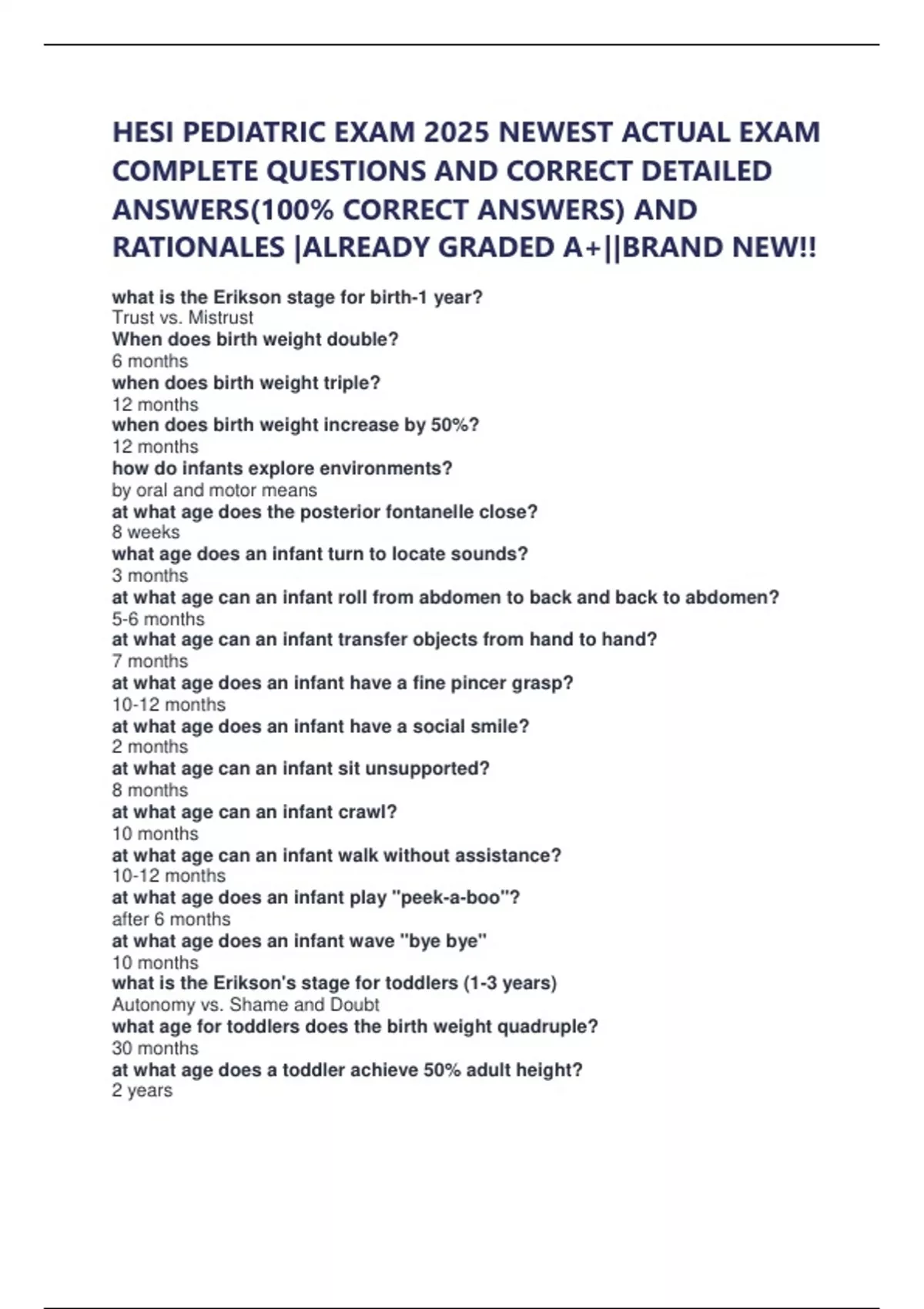 HESI PEDIATRIC EXAM 2025 NEWEST ACTUAL EXAM COMPLETE QUESTIONS AND CORRECT DETAILED ANSWERS(100% CORRECT ANSWERS) AND RATIONALES |ALREADY GRADED A+||BRAND NEW!!

what is the Erikson stage for birth-1 year?
Trust vs. Mistrust
When does birth weight double?
6 months
when does birth weight triple?
12 months
when does birth weight increase by 50%?
12 months
how do infants explore environments?
by oral and motor means
at what age does the posterior fontanelle close?
8 weeks
what age does an infant turn to locate sounds?
3 months
at what age can an infant roll from abdomen to back and back to abdomen?
5-6 months
at what age can an infant transfer objects from hand to hand?
7 months
at what age does an infant have a fine pincer grasp?
10-12 months
at what age does an infant have a social smile?
2 months
at what age can an infant sit unsupported?
8 months
at what age can an infant crawl?
10 months
at what age can an infant walk without assistance?
10-12 months
at what age does an infant play "peek-a-boo"?
after 6 months
at what age does an infant wave "bye bye"
10 months
what is the Erikson's stage for toddlers (1-3 years)
Autonomy vs. Shame and Doubt
what age for toddlers does the birth weight quadruple?
30 months
at what age does a toddler achieve 50% adult height?
2 years